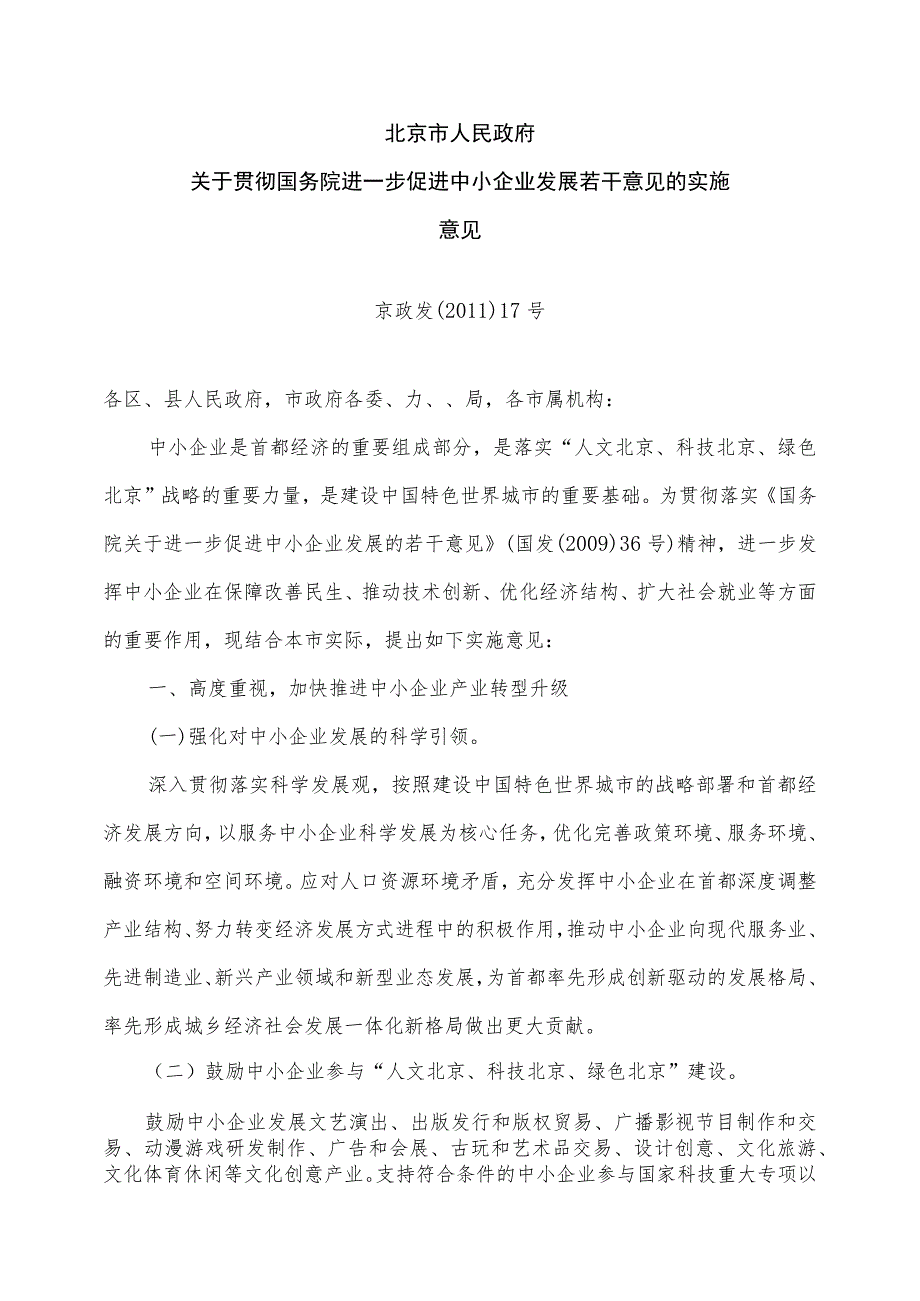 北京市人民政府

关于贯彻国务院进一步促进中小企业发展若干意见的实施意见

京政发(2011)17号

各区、县人民政府，市政府各委、力、、局，各市属机构：

中小企业是首都经济的重要组成部分，是落实“人文北京、科技北京、绿色北京”战略的重要力量，是建设中国特色世界城市的重要基础。为贯彻落实《国务院关于进一步促进中小企业发展的若干意见》(国发(2009)36号)精神，进一步发挥中小企业在保障改善民生、推动技术创新、优化经济结构、扩大社会就业等方面的重要作用，现结合本市实际，提出如下实施意见：

一、高度重视，加快推进中小企业产业转型升级

(一)强化对中小企业发展的科学引领。

深入贯彻落实科学发展观，按照建设中国特色世界城市的战略部署和首都经济发展方向，以服务中小企业科学发展为核心任务，优化完善政策环境、服务环境、融资环境和空间环境。应对人口资源环境矛盾，充分发挥中小企业在首都深度调整产业结构、努力转变经济发展方式进程中的积极作用，推动中小企业向现代服务业、先进制造业、新兴产业领域和新型业态发展，为首都率先形成创新驱动的发展格局、率先形成城乡经济社会发展一体化新格局做出更大贡献。

（二）鼓励中小企业参与“人文北京、科技北京、绿色北京”建设。

鼓励中小企业发展文艺演出、出版发行和版权贸易、广播影视节目制作和交易、动漫游戏研发制作、广告和会展、古玩和艺术品交易、设计创意、文化旅游、文化体育休闲等文化创意产业。支持符合条件的中小企业参与国家科技重大专项以